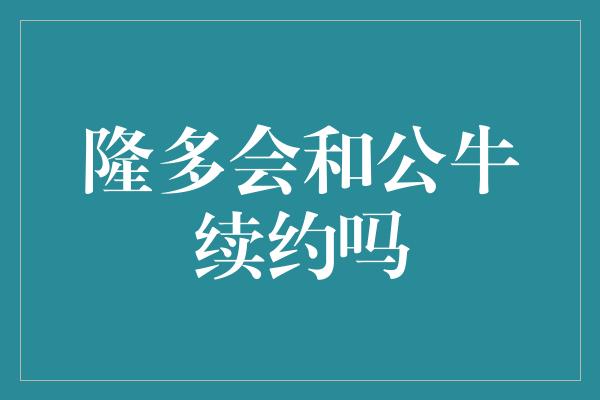 隆多会和公牛续约吗